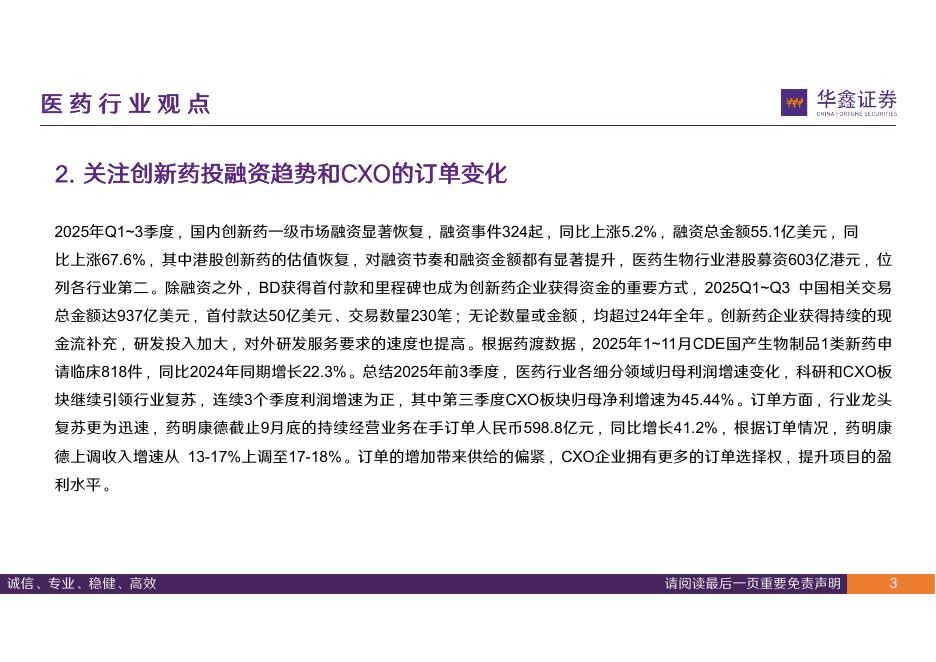 医药行业观点

华鑫证券
CHINA FORTUNE SECURITIES

2. 关注创新药投融资趋势和CXO的订单变化

2025年Q1~3季度，国内创新药一级市场融资显著恢复，融资事件324起，同比上涨5.2%，融资总金额55.1亿美元，同比上涨67.6%，其中港股创新药的估值恢复，对融资节奏和融资金额都有显著提升，医药生物行业港股募资603亿港元，位列各行业第二。除融资之外，BD获得首付款和里程碑也成为创新药企业获得资金的重要方式，2025Q1~Q3 中国相关交易总金额达937亿美元，首付款达50亿美元、交易数量230笔；无论数量或金额，均超过24年全年。创新药企业获得持续的现金流补充，研发投入加大，对外研发服务要求的速度也提高。根据药渡数据，2025年1~11月CDE国产生物制品1类新药申请临床818件，同比2024年同期增长22.3%。总结2025年前3季度，医药行业各细分领域归母利润增速变化，科研和CXO板块继续引领行业复苏，连续3个季度利润增速为正，其中第三季度CXO板块归母净利增速为45.44%。订单方面，行业龙头复苏更为迅速，药明康德截止9月底的持续经营业务在手订单人民币598.8亿元，同比增长41.2%，根据订单情况，药明康德上调收入增速从 13-17%上调至17-18%。订单的增加带来供给的偏紧，CXO企业拥有更多的订单选择权，提升项目的盈利水平。

诚信、专业、稳健、高效

请阅读最后一页重要免责声明

3